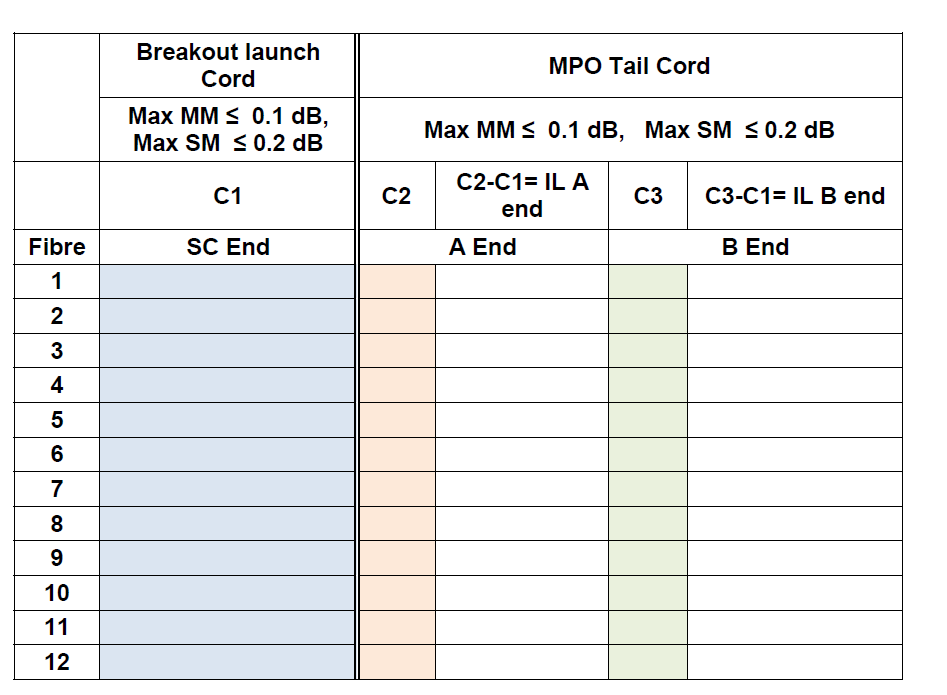 |  | Breakout launch Cord | MPO Tail Cord |  |  |  |
|---|---|---|---|---|---|
|  | Max MM ≤ 0.1 dB, Max SM ≤ 0.2 dB | Max MM ≤ 0.1 dB, Max SM ≤ 0.2 dB |  |  |  |
|  | C1 | C2 | C2-C1= IL A end | C3 | C3-C1= IL B end |
| Fibre | SC End | A End |  | B End |  |
| 1 |  |  |  |  |  |
| 2 |  |  |  |  |  |
| 3 |  |  |  |  |  |
| 4 |  |  |  |  |  |
| 5 |  |  |  |  |  |
| 6 |  |  |  |  |  |
| 7 |  |  |  |  |  |
| 8 |  |  |  |  |  |
| 9 |  |  |  |  |  |
| 10 |  |  |  |  |  |
| 11 |  |  |  |  |  |
| 12 |  |  |  |  |  |